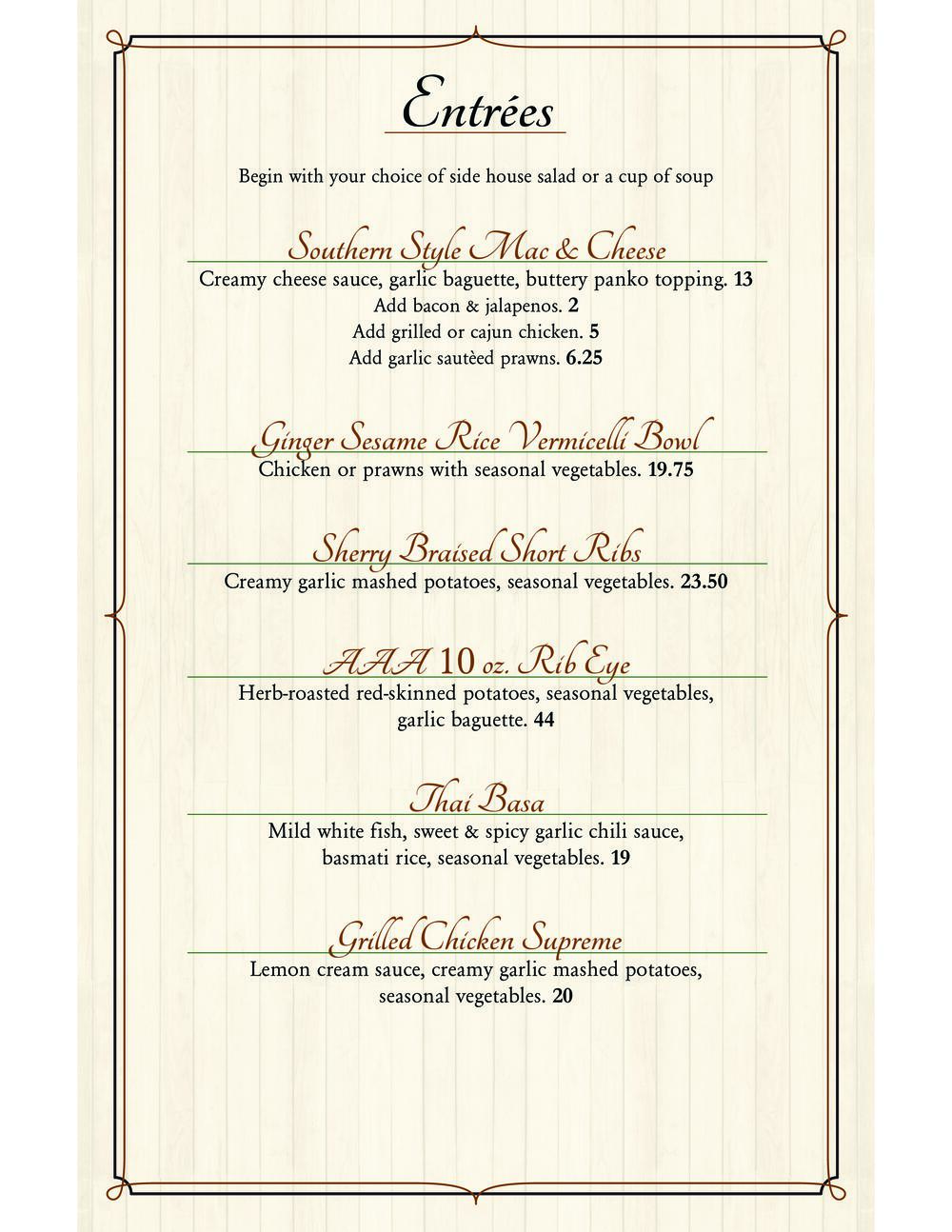 Entrées

Begin with your choice of side house salad or a cup of soup

Southern Style Mac & Cheese

Creamy cheese sauce, garlic baguette, buttery panko topping. 13
Add bacon & jalapenos. 2
Add grilled or cajun chicken. 5
Add garlic sautèed prawns. 6.25

Ginger Sesame Rice Vermicelli Bowl

Chicken or prawns with seasonal vegetables. 19.75

Sherry Braised Short Ribs

Creamy garlic mashed potatoes, seasonal vegetables. 23.50

AAA 10 oz. Rib Eye

Herb-roasted red-skinned potatoes, seasonal vegetables, garlic baguette. 44

Thai Basa

Mild white fish, sweet & spicy garlic chili sauce, basmati rice, seasonal vegetables. 19

Grilled Chicken Supreme

Lemon cream sauce, creamy garlic mashed potatoes, seasonal vegetables. 20